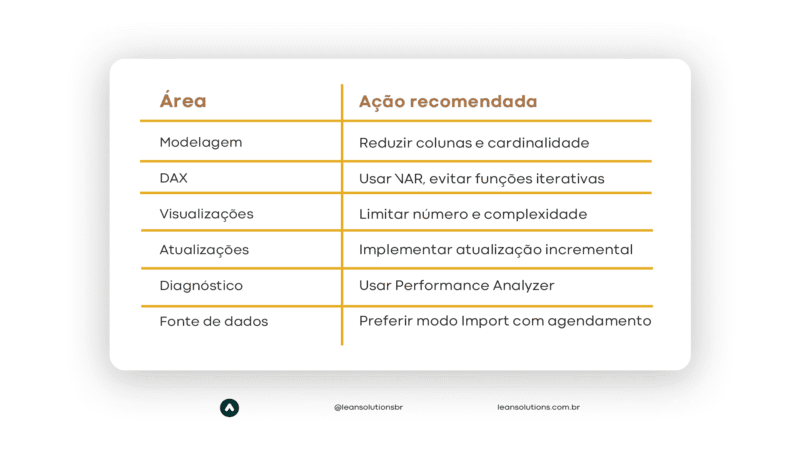 | Área | Ação recomendada |
|---|---|
| Modelagem | Reduzir colunas e cardinalidade |
| DAX | Usar VAR, evitar funções iterativas |
| Visualizações | Limitar número e complexidade |
| Atualizações | Implementar atualização incremental |
| Diagnóstico | Usar Performance Analyzer |
| Fonte de dados | Preferir modo Import com agendamento |

@leansolutionsbr

leansolutions.com.br